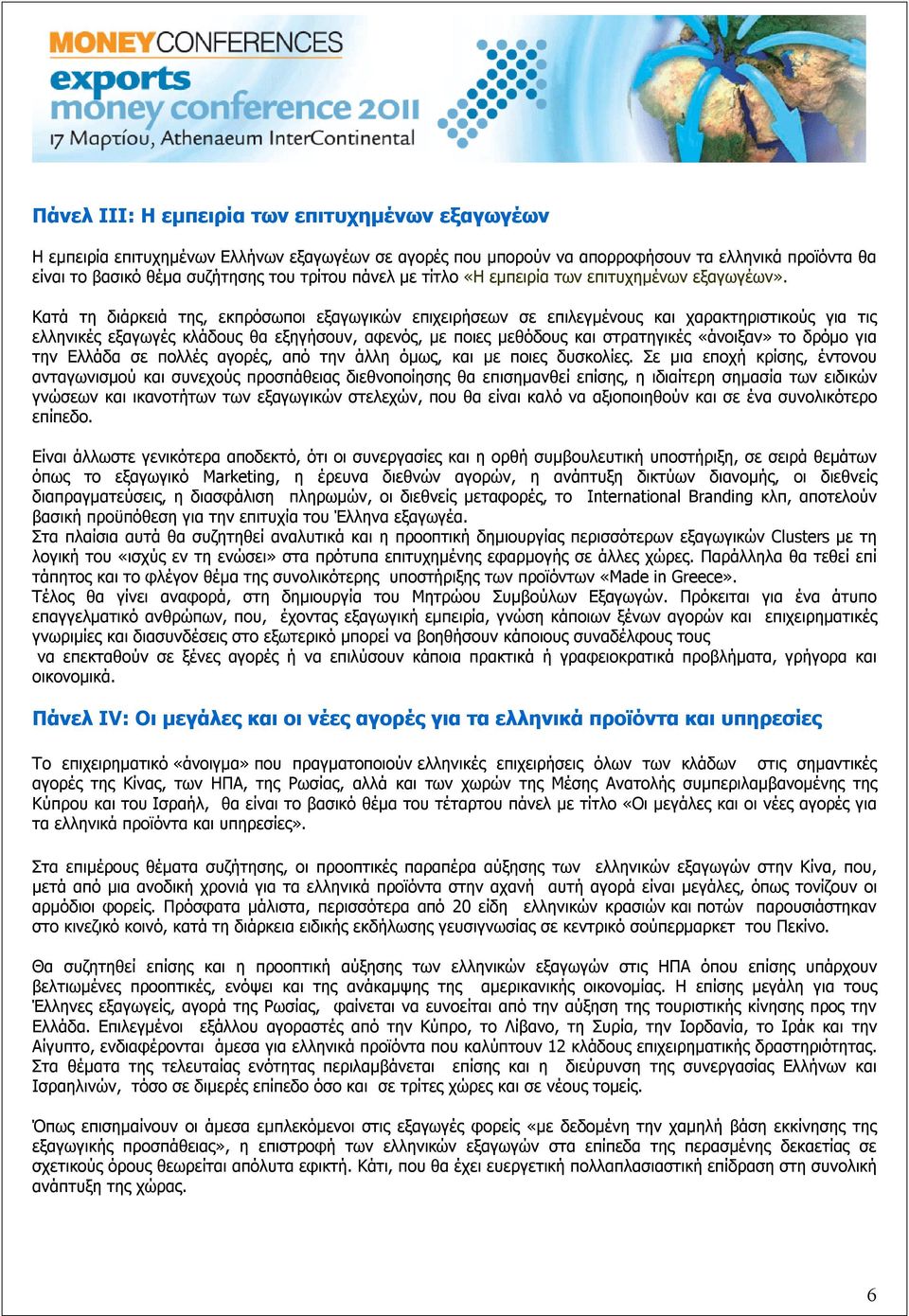 MONEYCONFERENCES
exports
money conference 2011
17 Μαρτίου, Athenaeum InterContinental

Πάνελ ΙΙΙ: Η εμπειρία των επιτυχημένων εξαγωγέων

Η εμπειρία επιτυχημένων Ελλήνων εξαγωγέων σε αγορές που μπορούν να απορροφήσουν τα ελληνικά προϊόντα θα είναι το βασικό θέμα συζήτησης του τρίτου πάνελ με τίτλο «Η εμπειρία των επιτυχημένων εξαγωγέων».

Κατά τη διάρκειά της, εκπρόσωποι εξαγωγικών επιχειρήσεων σε επιλεγμένους και χαρακτηριστικούς για τις ελληνικές εξαγωγές κλάδους θα εξηγήσουν, αφενός, με ποιες μεθόδους και στρατηγικές «άνοιξαν» το δρόμο για την Ελλάδα σε πολλές αγορές, από την άλλη όμως, και με ποιες δυσκολίες. Σε μια εποχή κρίσης, έντονου ανταγωνισμού και συνεχούς προσπάθειας διεθνοποίησης θα επισημανθεί επίσης, η ιδιαίτερη σημασία των ειδικών γνώσεων και ικανοτήτων των εξαγωγικών στελεχών, που θα είναι καλό να αξιοποιηθούν και σε ένα συνολικότερο επίπεδο.

Είναι άλλωστε γενικότερα αποδεκτό, ότι οι συνεργασίες και η ορθή συμβουλευτική υποστήριξη, σε σειρά θεμάτων όπως το εξαγωγικό Marketing, η έρευνα διεθνών αγορών, η ανάπτυξη δικτύων διανομής, οι διεθνείς διαπραγματεύσεις, η διασφάλιση πληρωμών, οι διεθνείς μεταφορές, το International Branding κλπ, αποτελούν βασική προϋπόθεση για την επιτυχία του Έλληνα εξαγωγέα.
Στα πλαίσια αυτά θα συζητηθεί αναλυτικά και η προοπτική δημιουργίας περισσότερων εξαγωγικών Clusters με τη λογική του «ισχύς εν τη ενώσει» στα πρότυπα επιτυχημένης εφαρμογής σε άλλες χώρες. Παράλληλα θα τεθεί επί τάπητος και το φλέγον θέμα της συνολικότερης υποστήριξης των προϊόντων «Made in Greece».
Τέλος θα γίνει αναφορά, στη δημιουργία του Μητρώου Συμβούλων Εξαγωγών. Πρόκειται για ένα άτυπο επαγγελματικό ανθρώπων, που, έχοντας εξαγωγική εμπειρία, γνώση κάποιων ξένων αγορών και επιχειρηματικές γνωριμίες και διασυνδέσεις στο εξωτερικό μπορεί να βοηθήσουν κάποιους συναδέλφους τους να επεκταθούν σε ξένες αγορές ή να επιλύσουν κάποια πρακτικά ή γραφειοκρατικά προβλήματα, γρήγορα και οικονομικά.

Πάνελ IV: Οι μεγάλες και οι νέες αγορές για τα ελληνικά προϊόντα και υπηρεσίες

Το επιχειρηματικό «άνοιγμα» που πραγματοποιούν ελληνικές επιχειρήσεις όλων των κλάδων στις σημαντικές αγορές της Κίνας, των ΗΠΑ, της Ρωσίας, αλλά και των χωρών της Μέσης Ανατολής συμπεριλαμβανομένης της Κύπρου και του Ισραήλ, θα είναι το βασικό θέμα του τέταρτου πάνελ με τίτλο «Οι μεγάλες και οι νέες αγορές για τα ελληνικά προϊόντα και υπηρεσίες».

Στα επιμέρους θέματα συζήτησης, οι προοπτικές παραπέρα αύξησης των ελληνικών εξαγωγών στην Κίνα, που, μετά από μια ανοδική χρονιά για τα ελληνικά προϊόντα στην αχανή αυτή αγορά είναι μεγάλες, όπως τονίζουν οι αρμόδιοι φορείς. Πρόσφατα μάλιστα, περισσότερα από 20 είδη ελληνικών κρασιών και ποτών παρουσιάστηκαν στο κινεζικό κοινό, κατά τη διάρκεια ειδικής εκδήλωσης γευσιγνωσίας σε κεντρικό σούπερμαρκετ του Πεκίνο.

Θα συζητηθεί επίσης και η προοπτική αύξησης των ελληνικών εξαγωγών στις ΗΠΑ όπου επίσης υπάρχουν βελτιωμένες προοπτικές, ενόψει και της ανάκαμψης της αμερικανικής οικονομίας. Η επίσης μεγάλη για τους Έλληνες εξαγωγείς, αγορά της Ρωσίας, φαίνεται να ευνοείται από την αύξηση της τουριστικής κίνησης προς την Ελλάδα. Επιλεγμένοι εξάλλου αγοραστές από την Κύπρο, το Λίβανο, τη Συρία, την Ιορδανία, το Ιράκ και την Αίγυπτο, ενδιαφέρονται άμεσα για ελληνικά προϊόντα που καλύπτουν 12 κλάδους επιχειρηματικής δραστηριότητας. Στα θέματα της τελευταίας ενότητας περιλαμβάνεται επίσης και η διεύρυνση της συνεργασίας Ελλήνων και Ισραηλινών, τόσο σε διμερές επίπεδο όσο και σε τρίτες χώρες και σε νέους τομείς.

Όπως επισημαίνουν οι άμεσα εμπλεκόμενοι στις εξαγωγές φορείς «με δεδομένη την χαμηλή βάση εκκίνησης της εξαγωγικής προσπάθειας», η επιστροφή των ελληνικών εξαγωγών στα επίπεδα της περασμένης δεκαετίας σε σχετικούς όρους θεωρείται απόλυτα εφικτή. Κάτι, που θα έχει ευεργετική πολλαπλασιαστική επίδραση στη συνολική ανάπτυξη της χώρας.

6